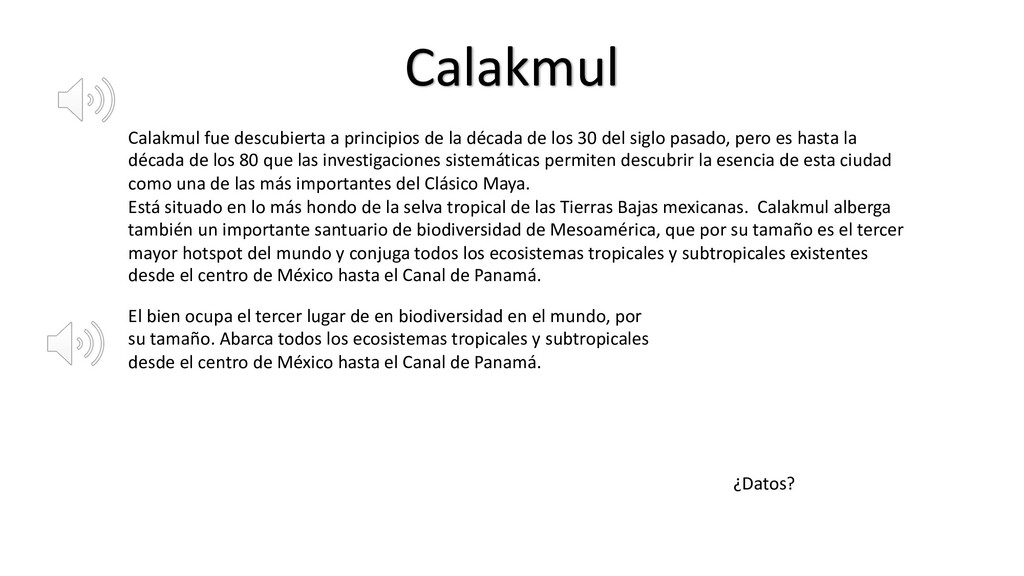 Calakmul

Calakmul fue descubierta a principios de la década de los 30 del siglo pasado, pero es hasta la década de los 80 que las investigaciones sistemáticas permiten descubrir la esencia de esta ciudad como una de las más importantes del Clásico Maya.
Está situado en lo más hondo de la selva tropical de las Tierras Bajas mexicanas. Calakmul alberga también un importante santuario de biodiversidad de Mesoamérica, que por su tamaño es el tercer mayor hotspot del mundo y conjuga todos los ecosistemas tropicales y subtropicales existentes desde el centro de México hasta el Canal de Panamá.

El bien ocupa el tercer lugar de en biodiversidad en el mundo, por su tamaño. Abarca todos los ecosistemas tropicales y subtropicales desde el centro de México hasta el Canal de Panamá.

¿Datos?